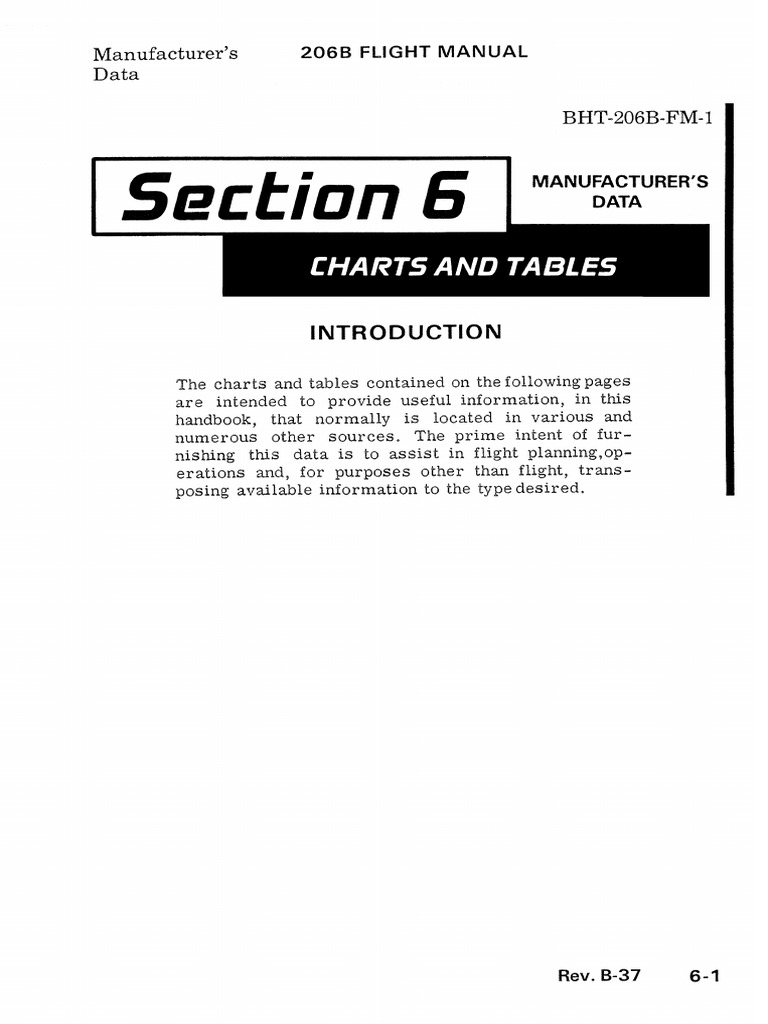 Manufacturer's Data

206B FLIGHT MANUAL

BHT-206B-FM-1

Section 6

MANUFACTURER'S DATA

CHARTS AND TABLES

INTRODUCTION

The charts and tables contained on the following pages are intended to provide useful information, in this handbook, that normally is located in various and numerous other sources. The prime intent of furnishing this data is to assist in flight planning,operations and, for purposes other than flight, transposing available information to the type desired.

Rev. B-37

6-1